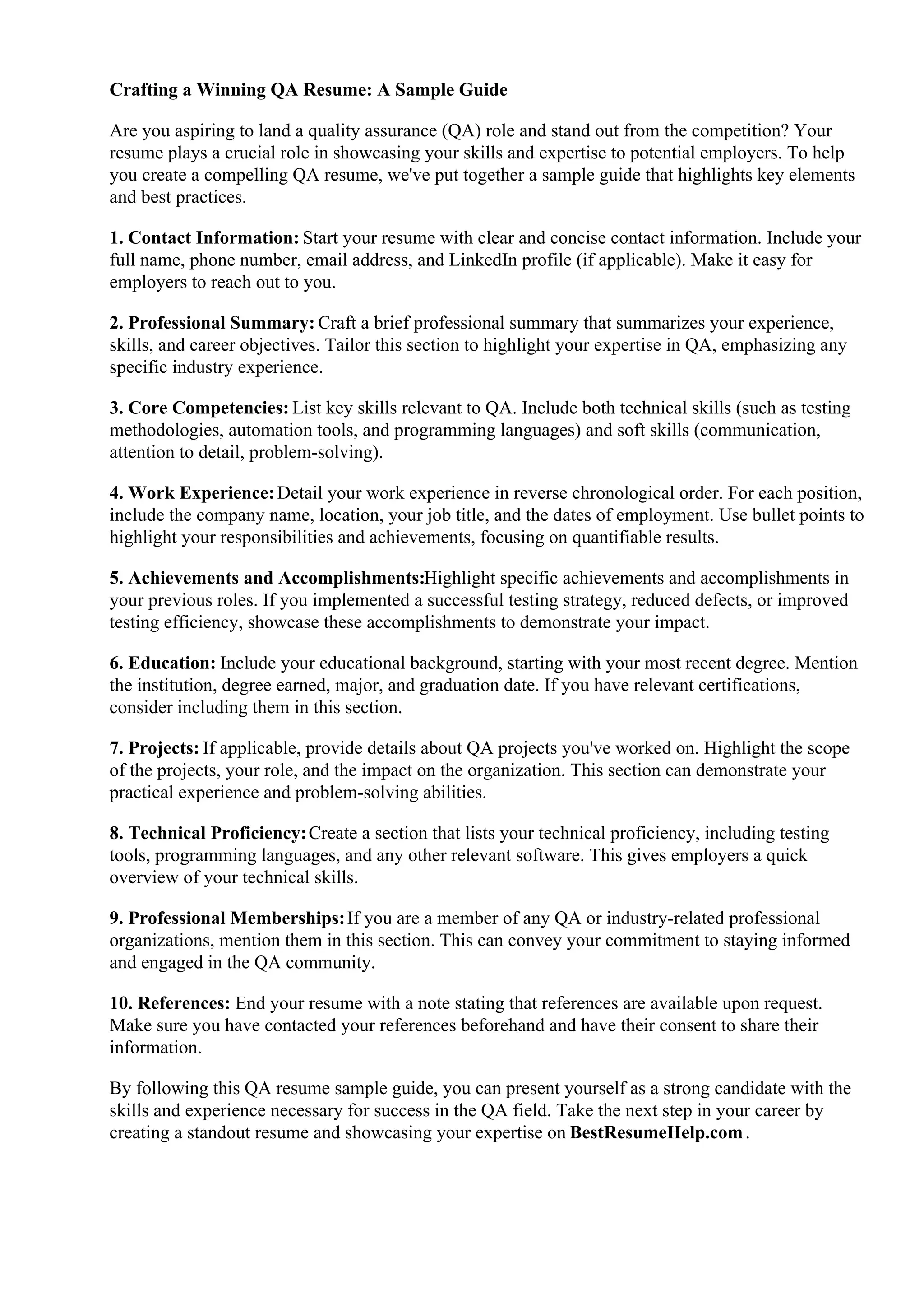 Crafting a Winning QA Resume: A Sample Guide

Are you aspiring to land a quality assurance (QA) role and stand out from the competition? Your resume plays a crucial role in showcasing your skills and expertise to potential employers. To help you create a compelling QA resume, we've put together a sample guide that highlights key elements and best practices.

1. Contact Information: Start your resume with clear and concise contact information. Include your full name, phone number, email address, and LinkedIn profile (if applicable). Make it easy for employers to reach out to you.

2. Professional Summary: Craft a brief professional summary that summarizes your experience, skills, and career objectives. Tailor this section to highlight your expertise in QA, emphasizing any specific industry experience.

3. Core Competencies: List key skills relevant to QA. Include both technical skills (such as testing methodologies, automation tools, and programming languages) and soft skills (communication, attention to detail, problem-solving).

4. Work Experience: Detail your work experience in reverse chronological order. For each position, include the company name, location, your job title, and the dates of employment. Use bullet points to highlight your responsibilities and achievements, focusing on quantifiable results.

5. Achievements and Accomplishments:Highlight specific achievements and accomplishments in your previous roles. If you implemented a successful testing strategy, reduced defects, or improved testing efficiency, showcase these accomplishments to demonstrate your impact.

6. Education: Include your educational background, starting with your most recent degree. Mention the institution, degree earned, major, and graduation date. If you have relevant certifications, consider including them in this section.

7. Projects: If applicable, provide details about QA projects you've worked on. Highlight the scope of the projects, your role, and the impact on the organization. This section can demonstrate your practical experience and problem-solving abilities.

8. Technical Proficiency: Create a section that lists your technical proficiency, including testing tools, programming languages, and any other relevant software. This gives employers a quick overview of your technical skills.

9. Professional Memberships: If you are a member of any QA or industry-related professional organizations, mention them in this section. This can convey your commitment to staying informed and engaged in the QA community.

10. References: End your resume with a note stating that references are available upon request. Make sure you have contacted your references beforehand and have their consent to share their information.

By following this QA resume sample guide, you can present yourself as a strong candidate with the skills and experience necessary for success in the QA field. Take the next step in your career by creating a standout resume and showcasing your expertise on BestResumeHelp.com .